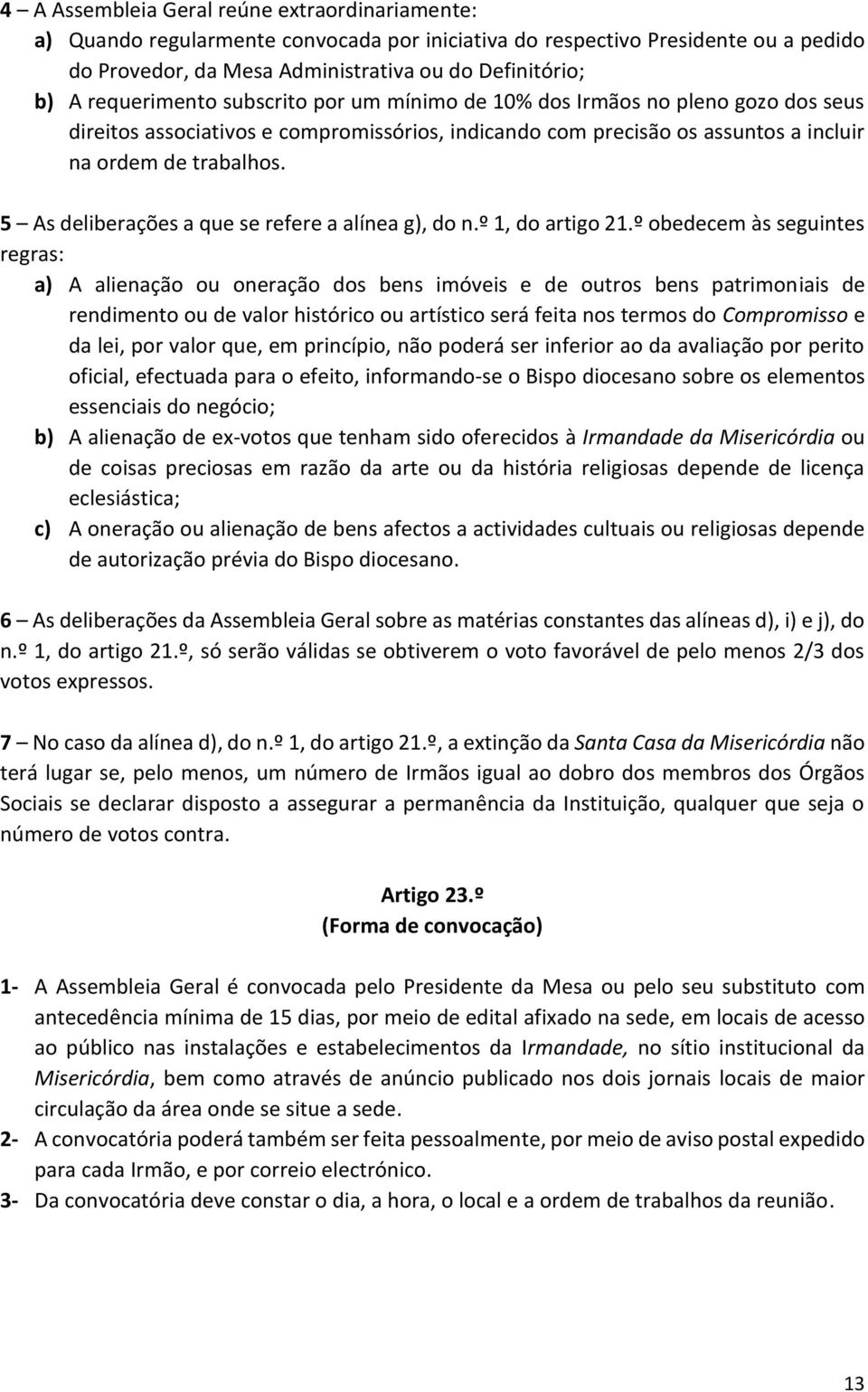 4 – A Assembleia Geral reúne extraordinariamente:
a) Quando regularmente convocada por iniciativa do respectivo Presidente ou a pedido do Provedor, da Mesa Administrativa ou do Definitório;
b) A requerimento subscrito por um mínimo de 10% dos Irmãos no pleno gozo dos seus direitos associativos e compromissórios, indicando com precisão os assuntos a incluir na ordem de trabalhos.

5 – As deliberações a que se refere a alínea g), do n.º 1, do artigo 21.º obedecem às seguintes regras:
a) A alienação ou oneração dos bens imóveis e de outros bens patrimoniais de rendimento ou de valor histórico ou artístico será feita nos termos do Compromisso e da lei, por valor que, em princípio, não poderá ser inferior ao da avaliação por perito oficial, efectuada para o efeito, informando-se o Bispo diocesano sobre os elementos essenciais do negócio;
b) A alienação de ex-votos que tenham sido oferecidos à Irmandade da Misericórdia ou de coisas preciosas em razão da arte ou da história religiosas depende de licença eclesiástica;
c) A oneração ou alienação de bens afectos a actividades cultuais ou religiosas depende de autorização prévia do Bispo diocesano.

6 – As deliberações da Assembleia Geral sobre as matérias constantes das alíneas d), i) e j), do n.º 1, do artigo 21.º, só serão válidas se obtiverem o voto favorável de pelo menos 2/3 dos votos expressos.

7 – No caso da alínea d), do n.º 1, do artigo 21.º, a extinção da Santa Casa da Misericórdia não terá lugar se, pelo menos, um número de Irmãos igual ao dobro dos membros dos Órgãos Sociais se declarar disposto a assegurar a permanência da Instituição, qualquer que seja o número de votos contra.

Artigo 23.º
(Forma de convocação)

1- A Assembleia Geral é convocada pelo Presidente da Mesa ou pelo seu substituto com antecedência mínima de 15 dias, por meio de edital afixado na sede, em locais de acesso ao público nas instalações e estabelecimentos da Irmandade, no sítio institucional da Misericórdia, bem como através de anúncio publicado nos dois jornais locais de maior circulação da área onde se situe a sede.
2- A convocatória poderá também ser feita pessoalmente, por meio de aviso postal expedido para cada Irmão, e por correio electrónico.
3- Da convocatória deve constar o dia, a hora, o local e a ordem de trabalhos da reunião.

13